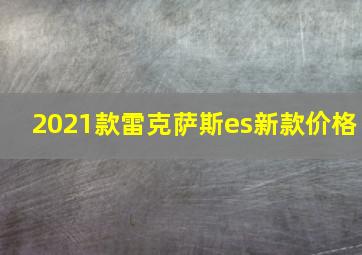 2021款雷克萨斯es新款价格